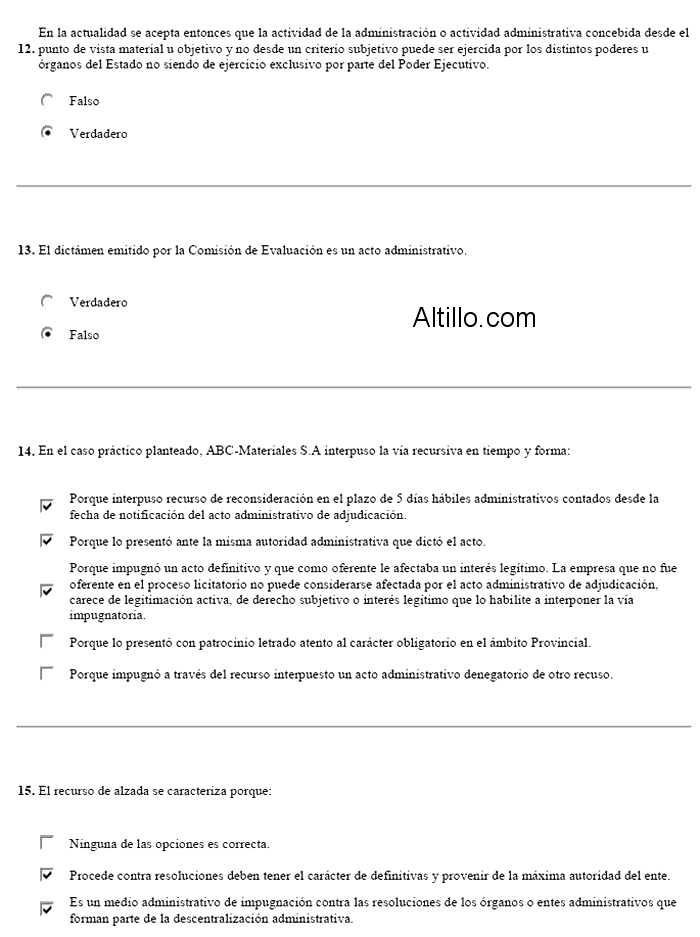 12. En la actualidad se acepta entonces que la actividad de la administración o actividad administrativa concebida desde el punto de vista material u objetivo y no desde un criterio subjetivo puede ser ejercida por los distintos poderes u órganos del Estado no siendo de ejercicio exclusivo por parte del Poder Ejecutivo.

Falso

Verdadero

13. El dictámen emitido por la Comisión de Evaluación es un acto administrativo.

Verdadero

Falso

Altillo.com

14. En el caso práctico planteado, ABC-Materiales S.A interpuso la vía recursiva en tiempo y forma:

Porque interpuso recurso de reconsideración en el plazo de 5 días hábiles administrativos contados desde la fecha de notificación del acto administrativo de adjudicación.

Porque lo presentó ante la misma autoridad administrativa que dictó el acto.

Porque impugnó un acto definitivo y que como oferente le afectaba un interés legítimo. La empresa que no fue oferente en el proceso licitatorio no puede considerarse afectada por el acto administrativo de adjudicación, carece de legitimación activa, de derecho subjetivo o interés legítimo que lo habilite a interponer la vía impugnatoria.

Porque lo presentó con patrocinio letrado atento al carácter obligatorio en el ámbito Provincial.

Porque impugnó a través del recurso interpuesto un acto administrativo denegatorio de otro recuso.

15. El recurso de alzada se caracteriza porque:

Ninguna de las opciones es correcta.

Procede contra resoluciones deben tener el carácter de definitivas y provenir de la máxima autoridad del ente.

Es un medio administrativo de impugnación contra las resoluciones de los órganos o entes administrativos que forman parte de la descentralización administrativa.